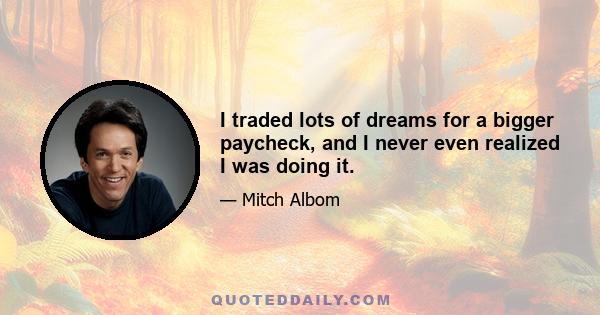 I traded lots of dreams for a bigger paycheck, and I never even realized I was doing it.

— Mitch Albom

QUOTEDDAILY.COM